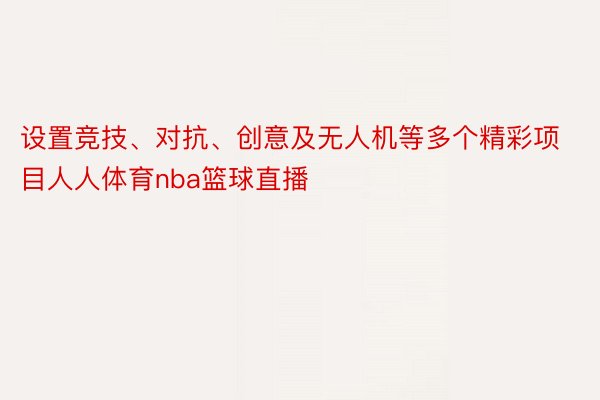 设置竞技、对抗、创意及无人机等多个精彩项目人人体育nba篮球直播